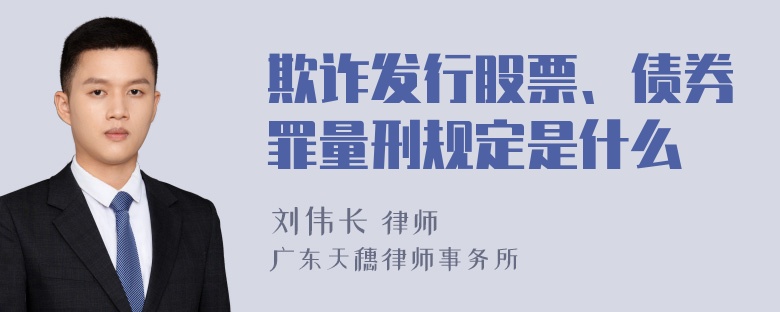 欺诈发行股票、债券罪量刑规定是什么

刘伟长 律师
广东天穗律师事务所